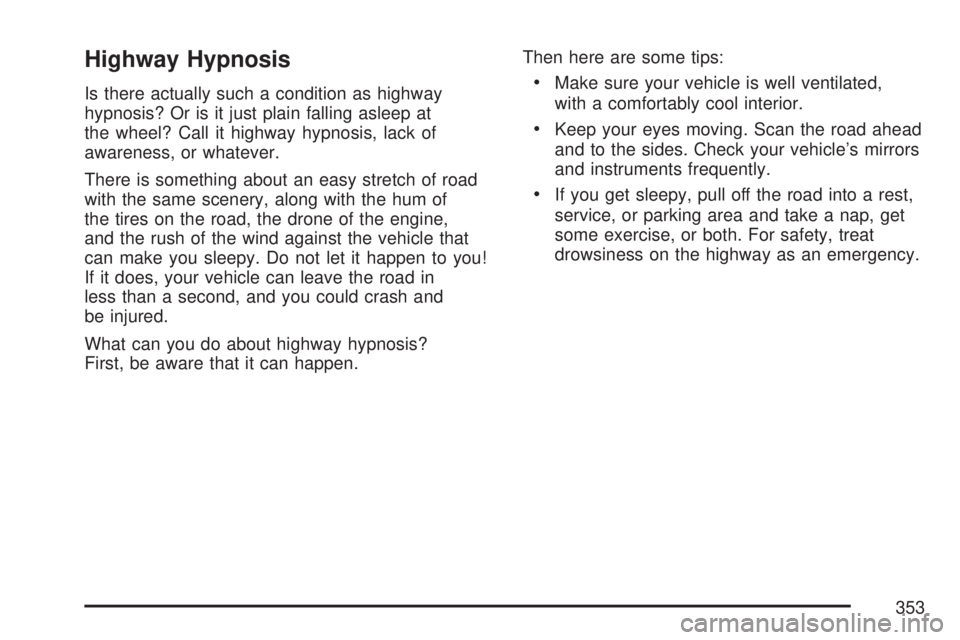 Highway Hypnosis

Is there actually such a condition as highway hypnosis? Or is it just plain falling asleep at the wheel? Call it highway hypnosis, lack of awareness, or whatever.

There is something about an easy stretch of road with the same scenery, along with the hum of the tires on the road, the drone of the engine, and the rush of the wind against the vehicle that can make you sleepy. Do not let it happen to you! If it does, your vehicle can leave the road in less than a second, and you could crash and be injured.

What can you do about highway hypnosis? First, be aware that it can happen.

Then here are some tips:

• Make sure your vehicle is well ventilated, with a comfortably cool interior.

• Keep your eyes moving. Scan the road ahead and to the sides. Check your vehicle's mirrors and instruments frequently.

• If you get sleepy, pull off the road into a rest, service, or parking area and take a nap, get some exercise, or both. For safety, treat drowsiness on the highway as an emergency.

353

carmanualsonline.info